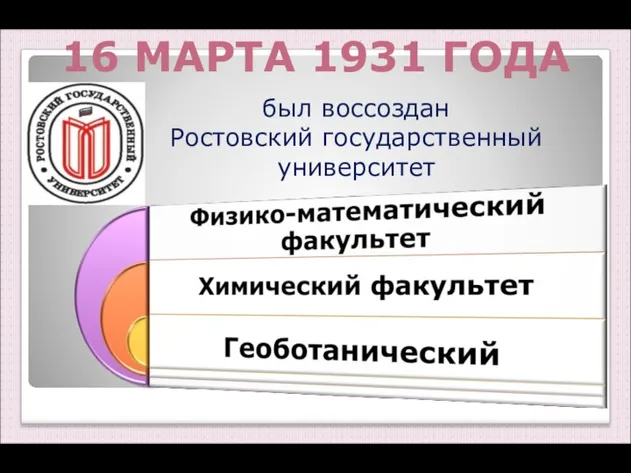 16 МАРТА 1931 ГОДА

РОСТОВСКИЙ ГОСУДАРСТВЕННЫЙ УНИВЕРСИТЕТ

был воссоздан Ростовский государственный университет

Физико-математический факультет

Химический факультет

Геоботанический